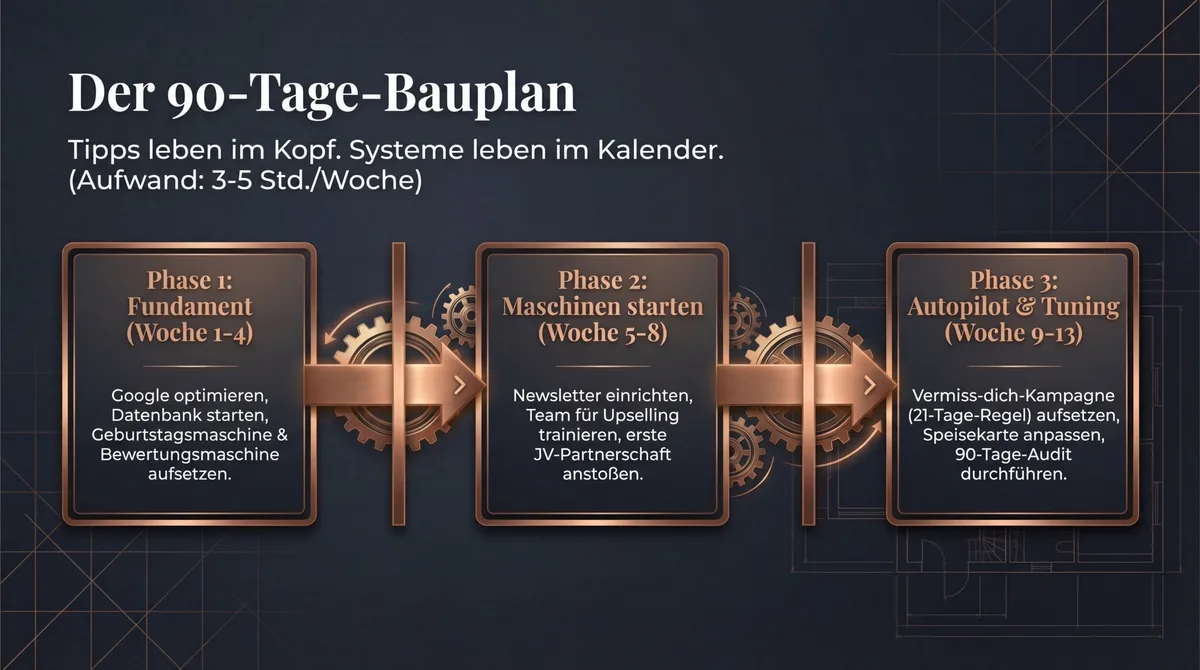 Der 90-Tage-Bauplan

Tipps leben im Kopf. Systeme leben im Kalender.
(Aufwand: 3-5 Std./Woche)

Phase 1: Fundament (Woche 1-4)

Google optimieren, Datenbank starten, Geburtstagsmaschine & Bewertungsmaschine aufsetzen.

Phase 2: Maschinen starten (Woche 5-8)

Newsletter einrichten, Team für Upselling trainieren, erste JV-Partnerschaft anstoßen.

Phase 3: Autopilot & Tuning (Woche 9-13)

Vermiss-dich-Kampagne (21-Tage-Regel) aufsetzen, Speisekarte anpassen, 90-Tage-Audit durchführen.